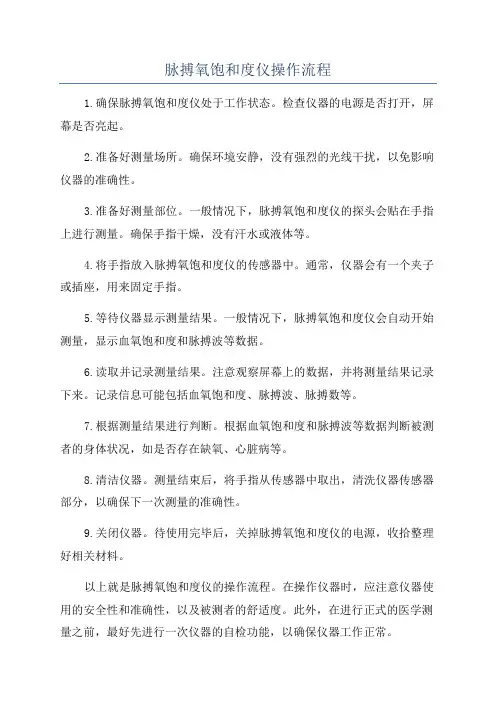 脉搏氧饱和度仪操作流程

1.确保脉搏氧饱和度仪处于工作状态。检查仪器的电源是否打开，屏幕是否亮起。

2.准备好测量场所。确保环境安静，没有强烈的光线干扰，以免影响仪器的准确性。

3.准备好测量部位。一般情况下，脉搏氧饱和度仪的探头会贴在手指上进行测量。确保手指干燥，没有汗水或液体等。

4.将手指放入脉搏氧饱和度仪的传感器中。通常，仪器会有一个夹子或插座，用来固定手指。

5.等待仪器显示测量结果。一般情况下，脉搏氧饱和度仪会自动开始测量，显示血氧饱和度和脉搏波等数据。

6.读取并记录测量结果。注意观察屏幕上的数据，并将测量结果记录下来。记录信息可能包括血氧饱和度、脉搏波、脉搏数等。

7.根据测量结果进行判断。根据血氧饱和度和脉搏波等数据判断被测者的身体状况，如是否存在缺氧、心脏病等。

8.清洁仪器。测量结束后，将手指从传感器中取出，清洗仪器传感器部分，以确保下一次测量的准确性。

9.关闭仪器。待使用完毕后，关掉脉搏氧饱和度仪的电源，收拾整理好相关材料。

以上就是脉搏氧饱和度仪的操作流程。在操作仪器时，应注意仪器使用的安全性和准确性，以及被测者的舒适度。此外，在进行正式的医学测量之前，最好先进行一次仪器的自检功能，以确保仪器工作正常。